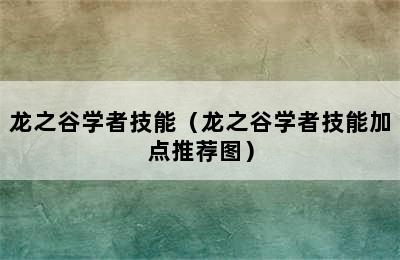 龙之谷学者技能（龙之谷学者技能加点推荐图）